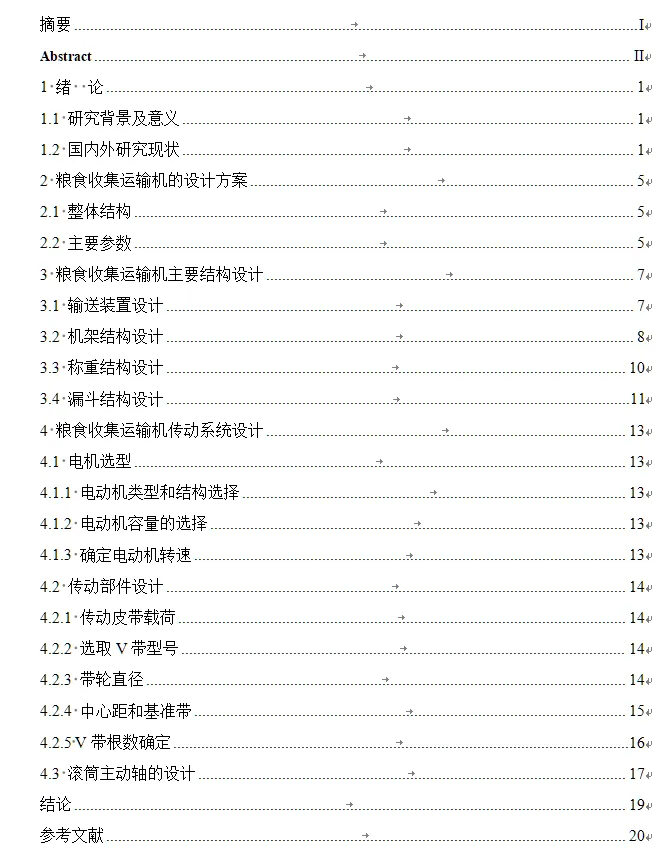 摘要 I
Abstract II
1 绪 论 1
1.1 研究背景及意义 1
1.2 国内外研究现状 1
2 粮食收集运输机的设计方案 5
2.1 整体结构 5
2.2 主要参数 5
3 粮食收集运输机主要结构设计 7
3.1 输送装置设计 7
3.2 机架结构设计 8
3.3 称重结构设计 10
3.4 漏斗结构设计 11
4 粮食收集运输机传动系统设计 13
4.1 电机选型 13
4.1.1 电动机类型和结构选择 13
4.1.2 电动机容量的选择 13
4.1.3 确定电动机转速 13
4.2 传动部件设计 14
4.2.1 传动皮带载荷 14
4.2.2 选取 V 带型号 14
4.2.3 带轮直径 14
4.2.4 中心距和基准带 15
4.2.5V 带根数确定 16
4.3 滚筒主动轴的设计 17
结论 19
参考文献 20